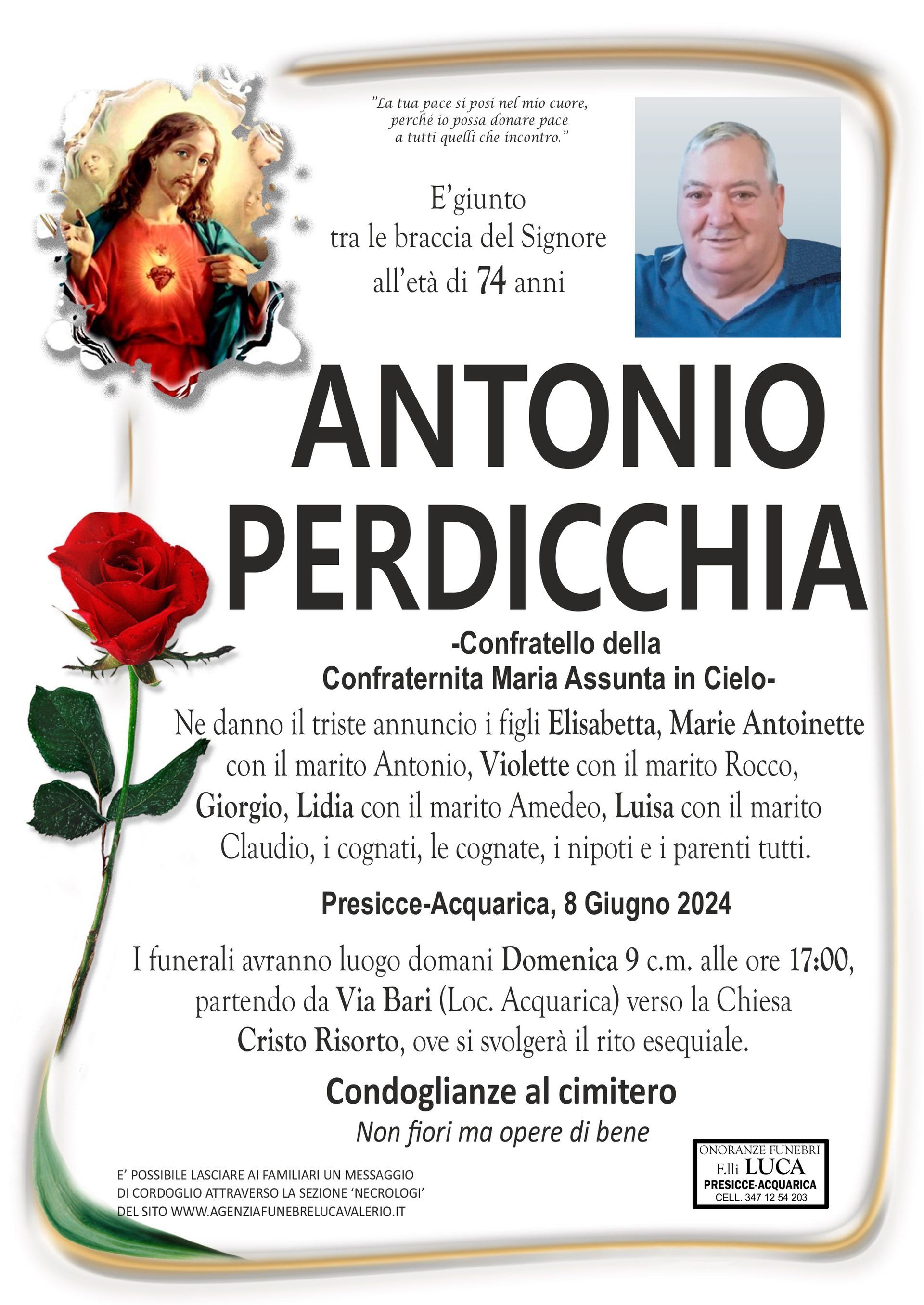 "La tua pace si posi nel mio cuore, perché io possa donare pace a tutti quelli che incontro."

E'giunto tra le braccia del Signore all'età di 74 anni

ANTONIO PERDICCHIA

-Confratello della Confraternita Maria Assunta in Cielo-

Ne danno il triste annuncio i figli Elisabetta, Marie Antoinette con il marito Antonio, Violette con il marito Rocco, Giorgio, Lidia con il marito Amedeo, Luisa con il marito Claudio, i cognati, le cognate, i nipoti e i parenti tutti.

Presicce-Acquarica, 8 Giugno 2024

I funerali avranno luogo domani Domenica 9 c.m. alle ore 17:00, partendo da Via Bari (Loc. Acquarica) verso la Chiesa Cristo Risorto, ove si svolgerà il rito esequiale.

Condoglianze al cimitero

Non fiori ma opere di bene

E' POSSIBILE LASCIARE AI FAMILIARI UN MESSAGGIO DI CORDOGLIO ATTRAVERSO LA SEZIONE 'NECROLOGI' DEL SITO WWW.AGENZIAFUNEBRELUCAVALERIO.IT

ONORANZE FUNEBRI
F.lli LUCA
PRESICCE-ACQUARICA
CELL. 347 12 54 203